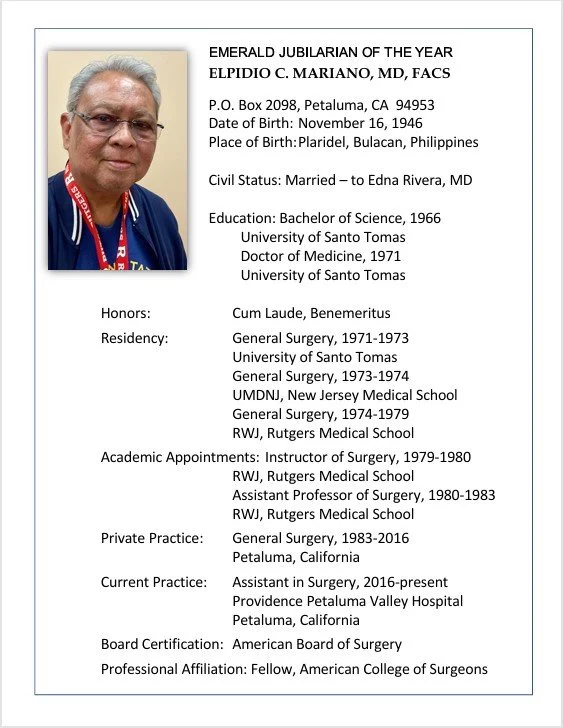 EMERALD JUBILARIAN OF THE YEAR
ELPIDIO C. MARIANO, MD, FACS

P.O. Box 2098, Petaluma, CA 94953
Date of Birth: November 16, 1946
Place of Birth: Plaridel, Bulacan, Philippines

Civil Status: Married – to Edna Rivera, MD

Education: Bachelor of Science, 1966
University of Santo Tomas
Doctor of Medicine, 1971
University of Santo Tomas

Honors: Cum Laude, Benemeritus

Residency: General Surgery, 1971-1973
University of Santo Tomas
General Surgery, 1973-1974
UMDNJ, New Jersey Medical School
General Surgery, 1974-1979
RWJ, Rutgers Medical School

Academic Appointments: Instructor of Surgery, 1979-1980
RWJ, Rutgers Medical School
Assistant Professor of Surgery, 1980-1983
RWJ, Rutgers Medical School

Private Practice: General Surgery, 1983-2016
Petaluma, California

Current Practice: Assistant in Surgery, 2016-present
Providence Petaluma Valley Hospital
Petaluma, California

Board Certification: American Board of Surgery

Professional Affiliation: Fellow, American College of Surgeons